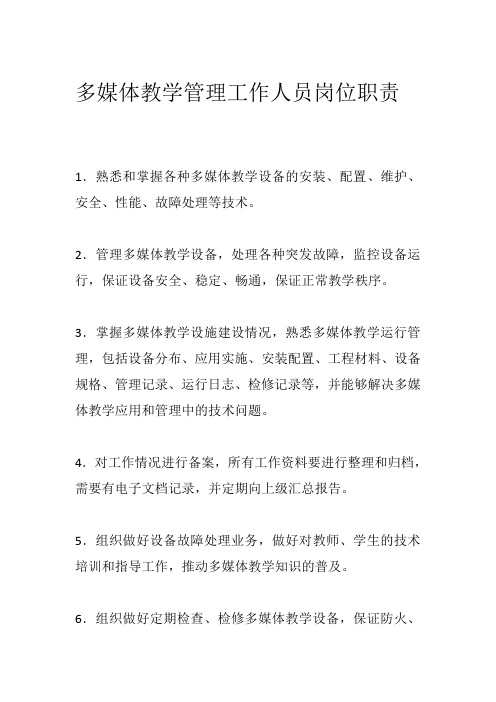 多媒体教学管理工作人员岗位职责

1．熟悉和掌握各种多媒体教学设备的安装、配置、维护、安全、性能、故障处理等技术。

2．管理多媒体教学设备，处理各种突发故障，监控设备运行，保证设备安全、稳定、畅通，保证正常教学秩序。

3．掌握多媒体教学设施建设情况，熟悉多媒体教学运行管理，包括设备分布、应用实施、安装配置、工程材料、设备规格、管理记录、运行日志、检修记录等，并能够解决多媒体教学应用和管理中的技术问题。

4．对工作情况进行备案，所有工作资料要进行整理和归档，需要有电子文档记录，并定期向上级汇总报告。

5．组织做好设备故障处理业务，做好对教师、学生的技术培训和指导工作，推动多媒体教学知识的普及。

6．组织做好定期检查、检修多媒体教学设备，保证防火、